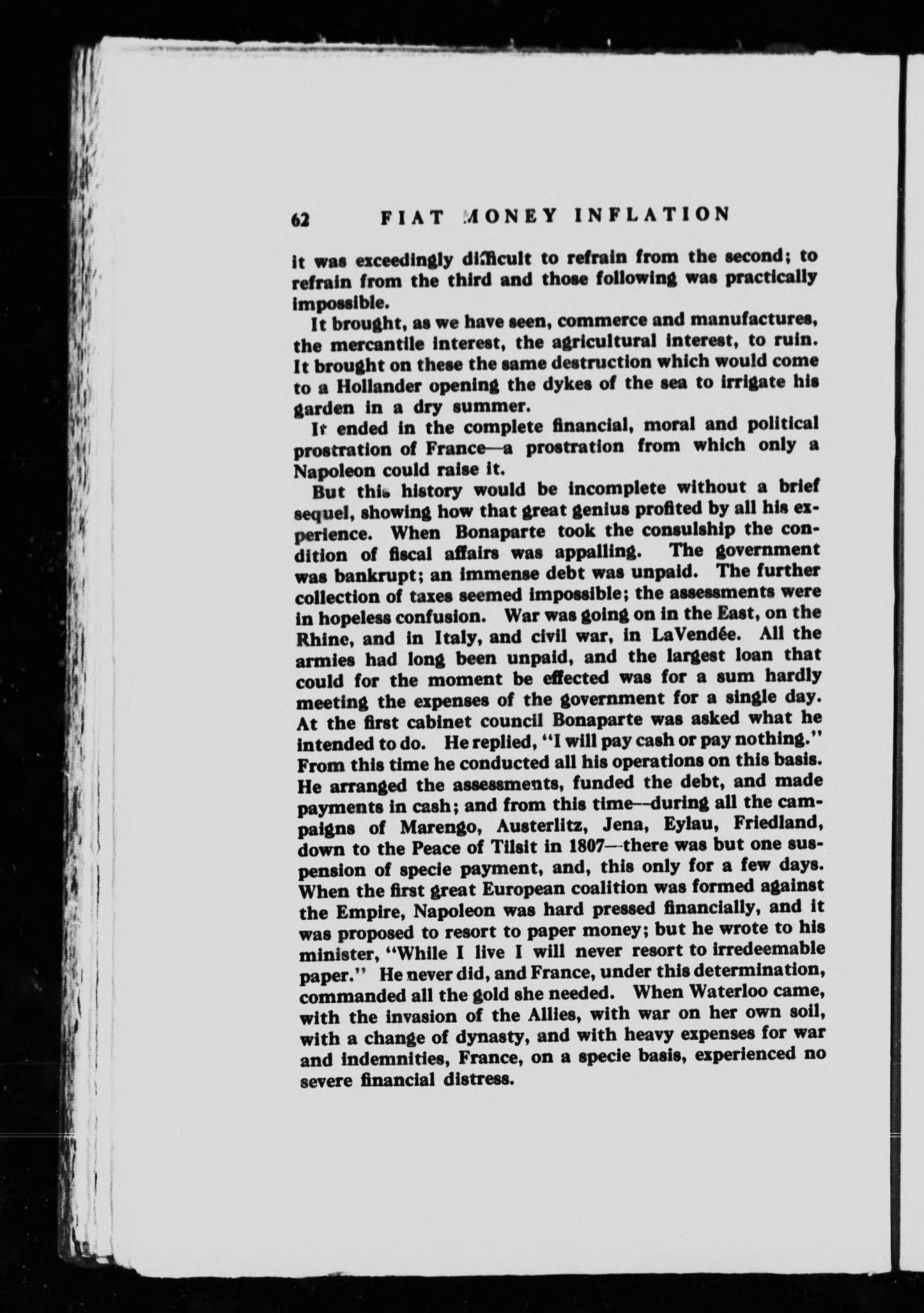 62 FIAT MONEY INFLATION

it was exceedingly difficult to refrain from the second; to refrain from the third and those following was practically impossible.

It brought, as we have seen, commerce and manufactures, the mercantile interest, the agricultural interest, to ruin. It brought on these the same destruction which would come to a Hollander opening the dykes of the sea to irrigate his garden in a dry summer.

It ended in the complete financial, moral and political prostration of France—a prostration from which only a Napoleon could raise it.

But this history would be incomplete without a brief sequel, showing how that great genius profited by all his experience. When Bonaparte took the consulship the condition of fiscal affairs was appalling. The government was bankrupt; an immense debt was unpaid. The further collection of taxes seemed impossible; the assessments were in hopeless confusion. War was going on in the East, on the Rhine, and in Italy, and civil war, in LaVendée. All the armies had long been unpaid, and the largest loan that could for the moment be effected was for a sum hardly meeting the expenses of the government for a single day. At the first cabinet council Bonaparte was asked what he intended to do. He replied, "I will pay cash or pay nothing." From this time he conducted all his operations on this basis. He arranged the assessments, funded the debt, and made payments in cash; and from this time—during all the campaigns of Marengo, Austerlitz, Jena, Eylau, Friedland, down to the Peace of Tilsit in 1807—there was but one suspension of specie payment, and, this only for a few days. When the first great European coalition was formed against the Empire, Napoleon was hard pressed financially, and it was proposed to resort to paper money; but he wrote to his minister, "While I live I will never resort to irredeemable paper." He never did, and France, under this determination, commanded all the gold she needed. When Waterloo came, with the invasion of the Allies, with war on her own soil, with a change of dynasty, and with heavy expenses for war and indemnities, France, on a specie basis, experienced no severe financial distress.